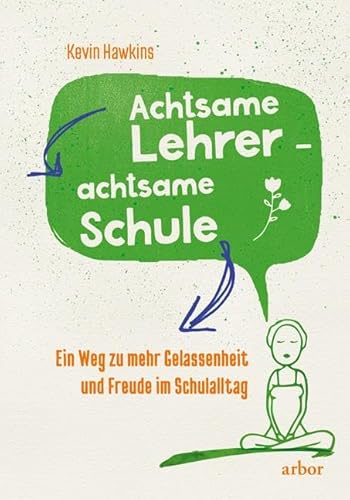 Kevin Hawkins

Achtsame Lehrer – achtsame Schule

Ein Weg zu mehr Gelassenheit und Freude im Schulalltag

arbor